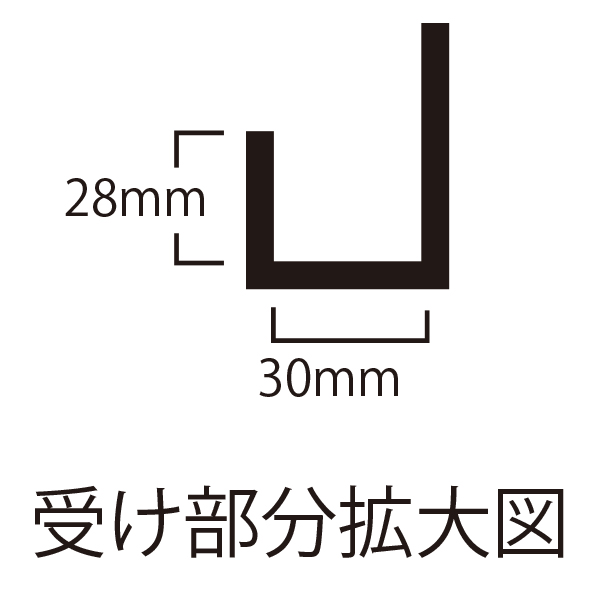 28mm

30mm

受け部分拡大図